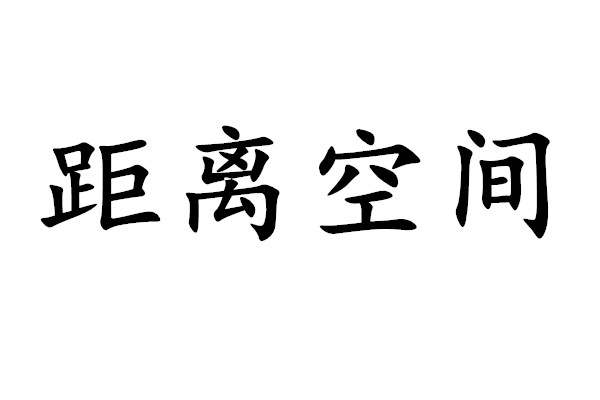 距离空间